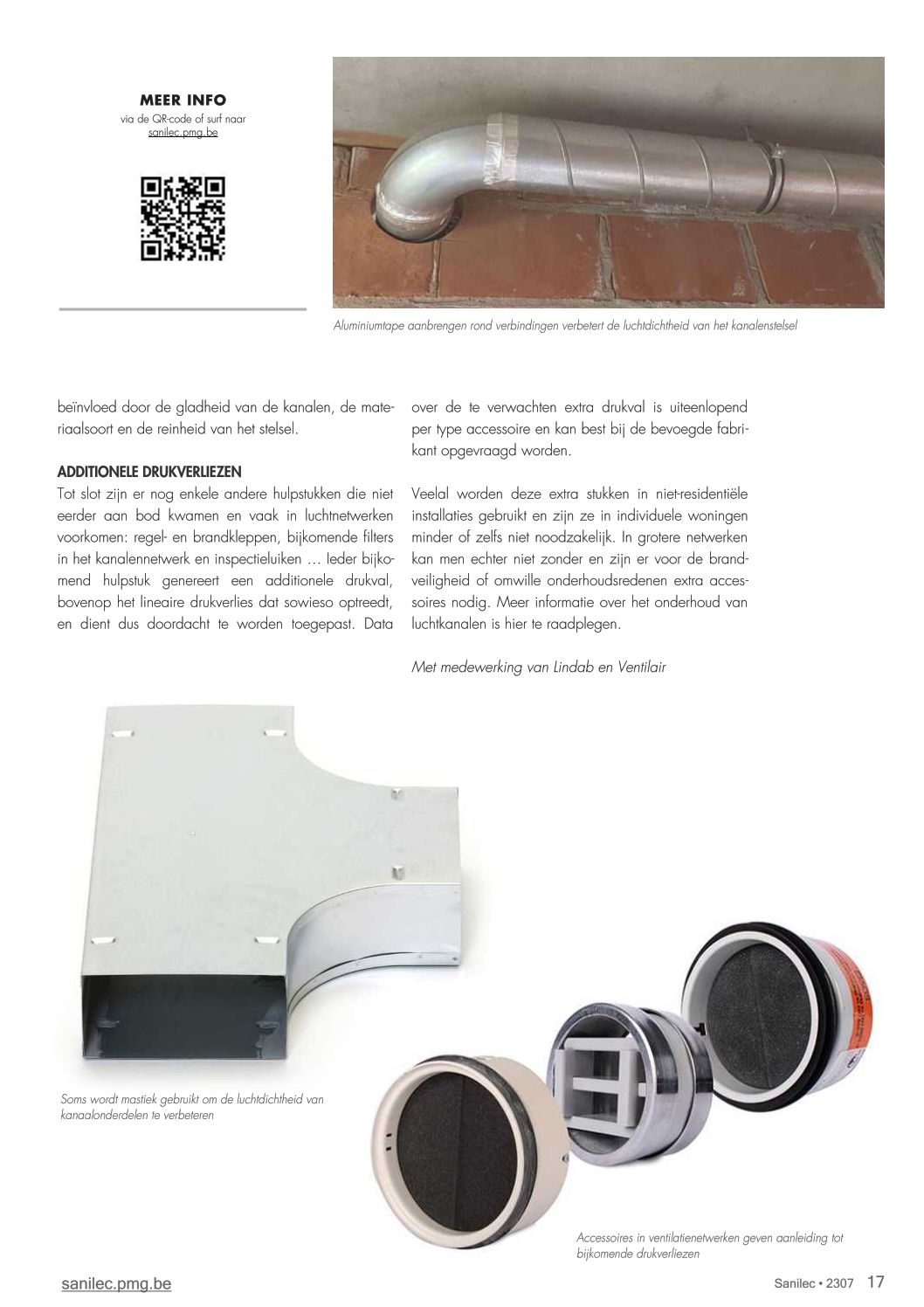 MEER INFO
via de QR-code of surf naar
sanilec.pmg.be

Aluminiumtape aanbrengen rond verbindingen verbetert de luchtdichtheid van het kanalenstelsel

beïnvloed door de gladheid van de kanalen, de materiaalsoort en de reinheid van het stelsel.

ADDITIONELE DRUKVERLIEZEN
Tot slot zijn er nog enkele andere hulpstukken die niet eerder aan bod kwamen en vaak in luchtnetwerken voorkomen: regel- en brandkleppen, bijkomende filters in het kanalennetwerk en inspectieluiken … Ieder bijkomend hulpstuk genereert een additionele drukval, bovenop het lineaire drukverlies dat sowieso optreedt, en dient dus doordacht te worden toegepast. Data over de te verwachten extra drukval is uiteenlopend per type accessoire en kan best bij de bevoegde fabrikant opgevraagd worden.

Veelal worden deze extra stukken in niet-residentiële installaties gebruikt en zijn ze in individuele woningen minder of zelfs niet noodzakelijk. In grotere netwerken kan men echter niet zonder en zijn er voor de brandveiligheid of omwille onderhoudsredenen extra accessoires nodig. Meer informatie over het onderhoud van luchtkanalen is hier te raadplegen.

Met medewerking van Lindab en Ventilair

Soms wordt mastiek gebruikt om de luchtdichtheid van kanaalonderdelen te verbeteren

Accessoires in ventilatienetwerken geven aanleiding tot bijkomende drukverliezen

sanilec.pmg.be

Sanilec • 2307 17